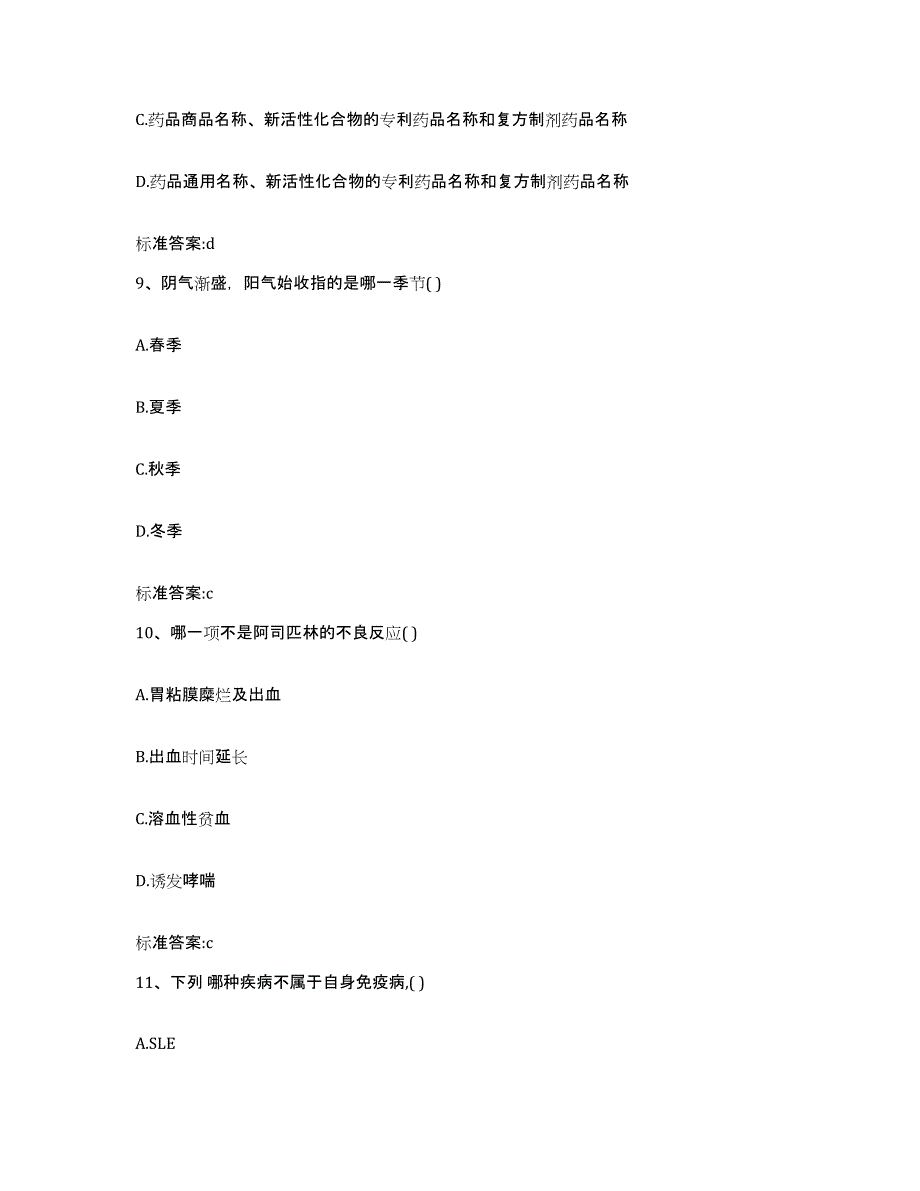 C.药品商品名称、新活性化合物的专利药品名称和复方制剂药品名称

D.药品通用名称、新活性化合物的专利药品名称和复方制剂药品名称

标准答案:d

9、阴气渐盛，阳气始收指的是哪一季节( )

A.春季

B.夏季

C.秋季

D.冬季

标准答案:c

10、哪一项不是阿司匹林的不良反应( )

A.胃粘膜糜烂及出血

B.出血时间延长

C.溶血性贫血

D.诱发哮喘

标准答案:c

11、下列 哪种疾病不属于自身免疫病,( )

A.SLE